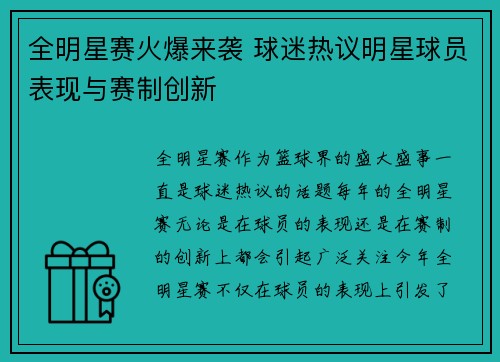 全明星赛火爆来袭 球迷热议明星球员表现与赛制创新

全明星赛作为篮球界的盛大盛事一直是球迷热议的话题每年的全明星赛无论是在球员的表现还是在赛制的创新上都会引起广泛关注今年全明星赛不仅在球员的表现上引发了